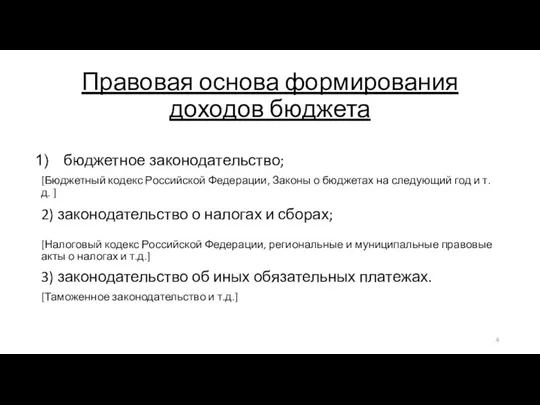 Правовая основа формирования доходов бюджета

1) бюджетное законодательство;

[Бюджетный кодекс Российской Федерации, Законы о бюджетах на следующий год и т. д. ]

2) законодательство о налогах и сборах;

[Налоговый кодекс Российской Федерации, региональные и муниципальные правовые акты о налогах и т.д.]

3) законодательство об иных обязательных платежах.

[Таможенное законодательство и т.д.]

4